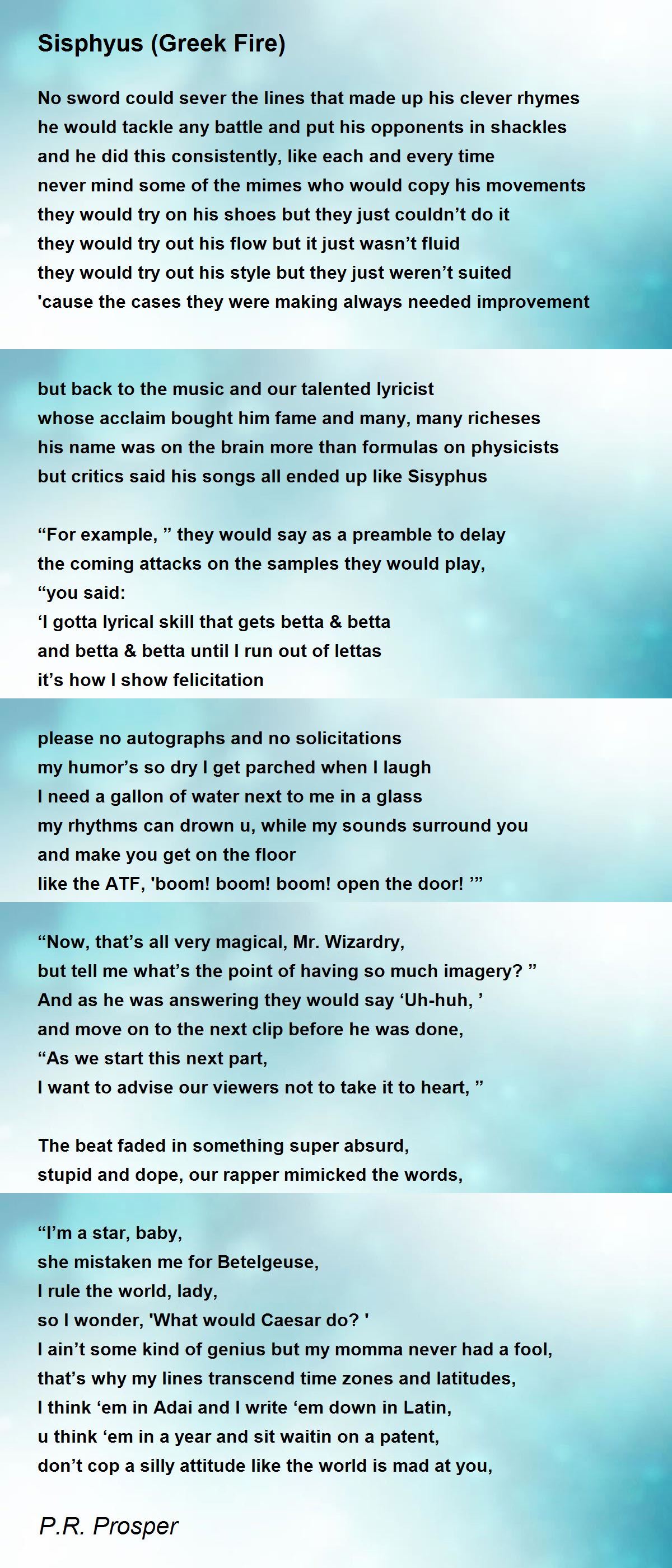 Sisphyus (Greek Fire)

No sword could sever the lines that made up his clever rhymes
he would tackle any battle and put his opponents in shackles
and he did this consistently, like each and every time
never mind some of the mimes who would copy his movements
they would try on his shoes but they just couldn't do it
they would try out his flow but it just wasn't fluid
they would try out his style but they just weren't suited
'cause the cases they were making always needed improvement

but back to the music and our talented lyricist
whose acclaim bought him fame and many, many richeses
his name was on the brain more than formulas on physicists
but critics said his songs all ended up like Sisyphus

"For example, " they would say as a preamble to delay
the coming attacks on the samples they would play,
"you said:
'I gotta lyrical skill that gets betta & betta
and betta & betta until I run out of lettas
it's how I show felicitation

please no autographs and no solicitations
my humor's so dry I get parched when I laugh
I need a gallon of water next to me in a glass
my rhythms can drown u, while my sounds surround you
and make you get on the floor
like the ATF, 'boom! boom! boom! open the door! '"

"Now, that's all very magical, Mr. Wizardry,
but tell me what's the point of having so much imagery? "
And as he was answering they would say 'Uh-huh, '
and move on to the next clip before he was done,
"As we start this next part,
I want to advise our viewers not to take it to heart, "

The beat faded in something super absurd,
stupid and dope, our rapper mimicked the words,

"I'm a star, baby,
she mistaken me for Betelgeuse,
I rule the world, lady,
so I wonder, 'What would Caesar do? '
I ain't some kind of genius but my momma never had a fool,
that's why my lines transcend time zones and latitudes,
I think 'em in Adai and I write 'em down in Latin,
u think 'em in a year and sit waitin on a patent,
don't cop a silly attitude like the world is mad at you,

P.R. Prosper